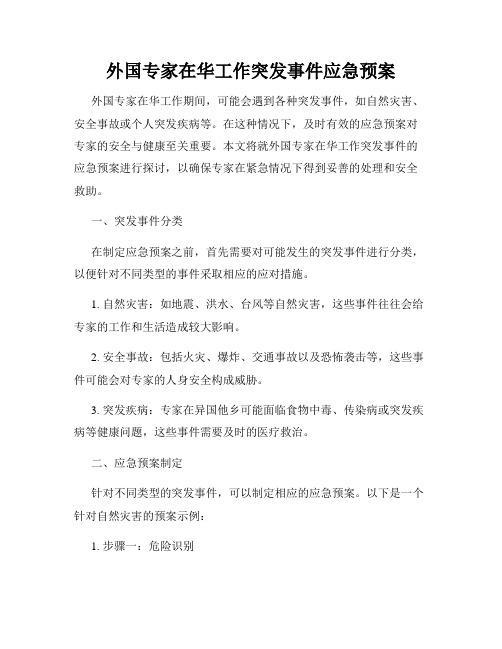 外国专家在华工作突发事件应急预案

外国专家在华工作期间，可能会遇到各种突发事件，如自然灾害、安全事故或个人突发疾病等。在这种情况下，及时有效的应急预案对专家的安全与健康至关重要。本文将就外国专家在华工作突发事件的应急预案进行探讨，以确保专家在紧急情况下得到妥善的处理和安全救助。

一、突发事件分类

在制定应急预案之前，首先需要对可能发生的突发事件进行分类，以便针对不同类型的事件采取相应的应对措施。

1. 自然灾害：如地震、洪水、台风等自然灾害，这些事件往往会给专家的工作和生活造成较大影响。

2. 安全事故：包括火灾、爆炸、交通事故以及恐怖袭击等，这些事件可能会对专家的人身安全构成威胁。

3. 突发疾病：专家在异国他乡可能面临食物中毒、传染病或突发疾病等健康问题，这些事件需要及时的医疗救治。

二、应急预案制定

针对不同类型的突发事件，可以制定相应的应急预案。以下是一个针对自然灾害的预案示例：

1. 步骤一：危险识别